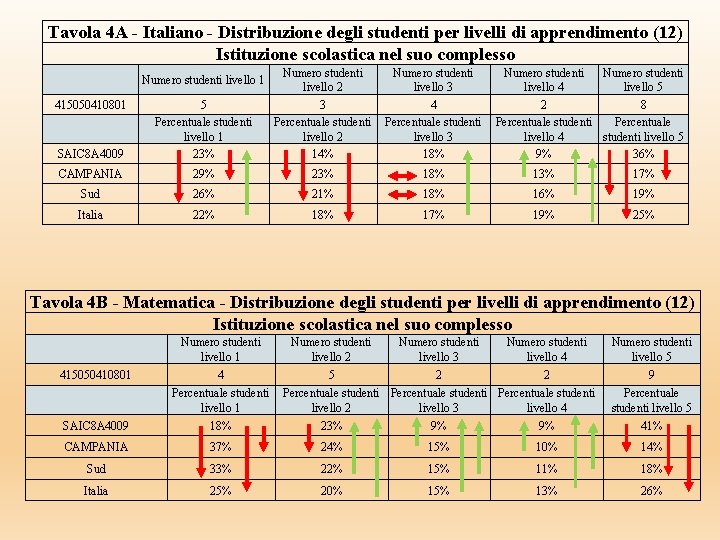 | Tavola 4A - Italiano - Distribuzione degli studenti per livelli di apprendimento (12) | | | | | |
|---|---|---|---|---|---|
| Istituzione scolastica nel suo complesso | | | | | |
| | Numero studenti livello 1 | Numero studenti livello 2 | Numero studenti livello 3 | Numero studenti livello 4 | Numero studenti livello 5 |
| 415050410801 | 5 | 3 | 4 | 2 | 8 |
| | Percentuale studenti livello 1 | Percentuale studenti livello 2 | Percentuale studenti livello 3 | Percentuale studenti livello 4 | Percentuale studenti livello 5 |
| SAIC8A4009 | 23% | 14% | 18% | 9% | 36% |
| CAMPANIA | 29% | 23% | 18% | 13% | 17% |
| Sud | 26% | 21% | 18% | 16% | 19% |
| Italia | 22% | 18% | 17% | 19% | 25% |

| Tavola 4B - Matematica - Distribuzione degli studenti per livelli di apprendimento (12) | | | | | |
|---|---|---|---|---|---|
| Istituzione scolastica nel suo complesso | | | | | |
| | Numero studenti livello 1 | Numero studenti livello 2 | Numero studenti livello 3 | Numero studenti livello 4 | Numero studenti livello 5 |
| 415050410801 | 4 | 5 | 2 | 2 | 9 |
| | Percentuale studenti livello 1 | Percentuale studenti livello 2 | Percentuale studenti livello 3 | Percentuale studenti livello 4 | Percentuale studenti livello 5 |
| SAIC8A4009 | 18% | 23% | 9% | 9% | 41% |
| CAMPANIA | 37% | 24% | 15% | 10% | 14% |
| Sud | 33% | 22% | 15% | 11% | 18% |
| Italia | 25% | 20% | 15% | 13% | 26% |